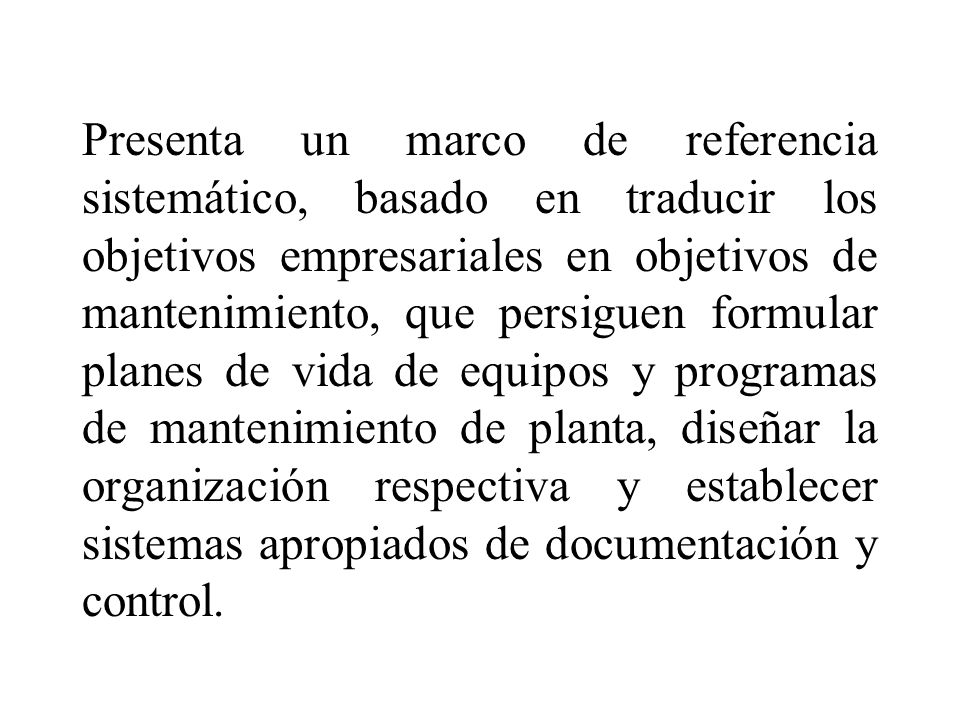 Presenta un marco de referencia sistemático, basado en traducir los objetivos empresariales en objetivos de mantenimiento, que persiguen formular planes de vida de equipos y programas de mantenimiento de planta, diseñar la organización respectiva y establecer sistemas apropiados de documentación y control.